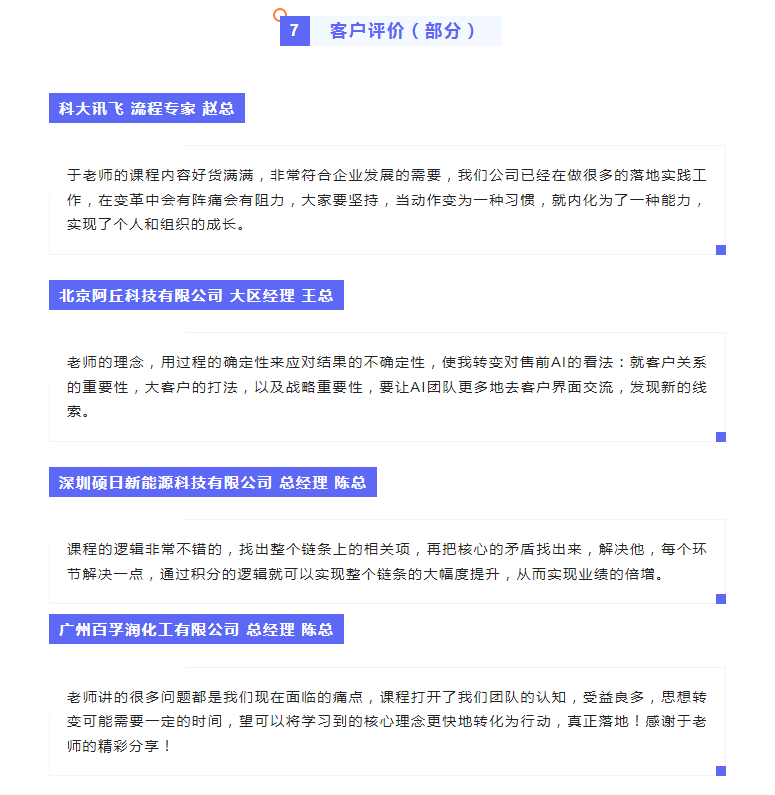 7 客户评价（部分）

科大讯飞 流程专家 赵总

于老师的课程内容好货满满，非常符合企业发展的需要，我们公司已经在做很多的落地实践工作，在变革中会有阵痛会有阻力，大家要坚持，当动作变为一种习惯，就内化为了一种能力，实现了个人和组织的成长。

北京阿丘科技有限公司 大区经理 王总

老师的理念，用过程的确定性来应对结果的不确定性，使我转变对售前AI的看法：就客户关系的重要性，大客户的打法，以及战略重要性，要让AI团队更多地去客户界面交流，发现新的线索。

深圳硕日新能源科技有限公司 总经理 陈总

课程的逻辑非常不错的，找出整个链条上的相关项，再把核心的矛盾找出来，解决他，每个环节解决一点，通过积分的逻辑就可以实现整个链条的大幅度提升，从而实现业绩的倍增。

广州百孚润化工有限公司 总经理 陈总

老师讲的很多问题都是我们现在面临的痛点，课程打开了我们团队的认知，受益良多，思想转变可能需要一定的时间，望可以将学习到的核心理念更快地转化为行动，真正落地！感谢于老师的精彩分享！